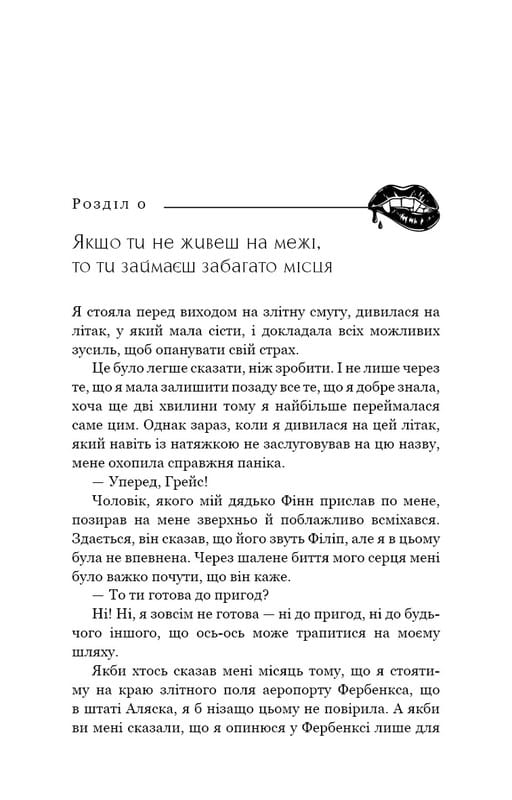 Розділ 0

Якщо ти не живеш на межі, то ти займаєш забагато місця

Я стояла перед виходом на злітну смугу, дивилася на літак, у який мала сісти, і докладала всіх можливих зусиль, щоб опанувати свій страх.

Це було легше сказати, ніж зробити. І не лише через те, що я мала залишити позаду все те, що я добре знала, хоча ще дві хвилини тому я найбільше переймалася саме цим. Однак зараз, коли я дивилася на цей літак, який навіть із натяжкою не заслуговував на цю назву, мене охопила справжня паніка.

— Уперед, Грейс!

Чоловік, якого мій дядько Фінн прислав по мене, позирав на мене зверхньо й поблажливо всміхався. Здається, він сказав, що його звуть Філіп, але я в цьому була не впевнена. Через шалене биття мого серця мені було важко почути, що він каже.

— То ти готова до пригод?

Ні! Ні, я зовсім не готова — ні до пригод, ні до будь-чого іншого, що ось-ось може трапитися на моєму шляху.

Якби хтось сказав мені місяць тому, що я стоятиму на краю злітного поля аеропорту Фербенкса, що в штаті Аляска, я б нізащо цьому не повірила. А якби ви мені сказали, що я опинюся у Фербенксі лише для